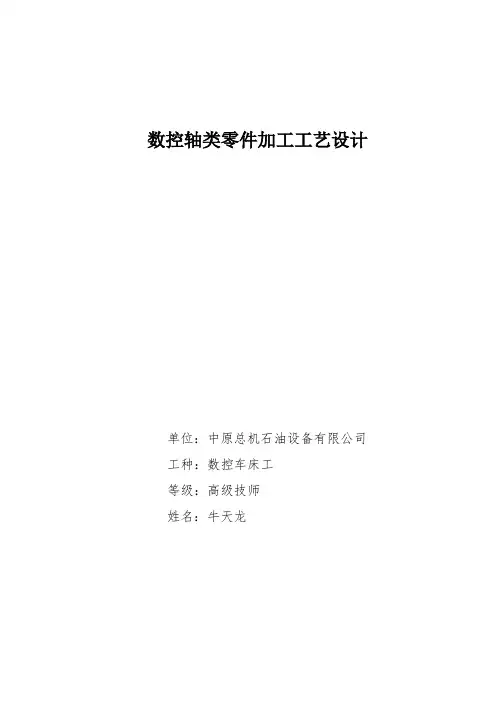 数控轴类零件加工工艺设计

单位：中原总机石油设备有限公司

工种：数控车床工

等级：高级技师

姓名：牛天龙